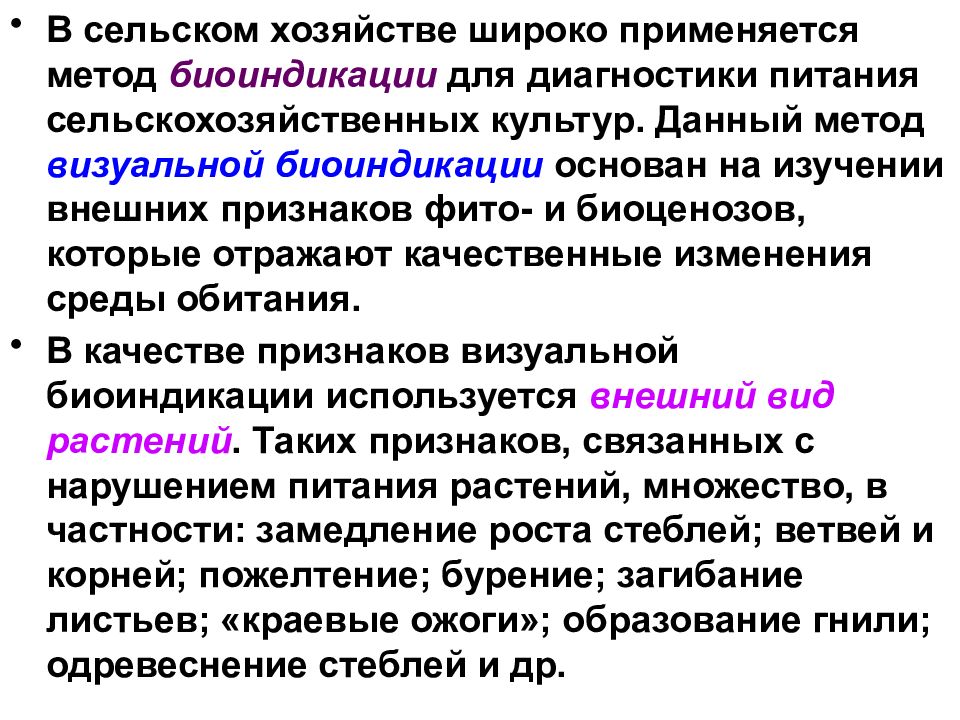 • В сельском хозяйстве широко применяется метод биоиндикации для диагностики питания сельскохозяйственных культур. Данный метод визуальной биоиндикации основан на изучении внешних признаков фито- и биоценозов, которые отражают качественные изменения среды обитания.

• В качестве признаков визуальной биоиндикации используется внешний вид растений. Таких признаков, связанных с нарушением питания растений, множество, в частности: замедление роста стеблей; ветвей и корней; пожелтение; бурение; загибание листьев; «краевые ожоги»; образование гнили; одревеснение стеблей и др.